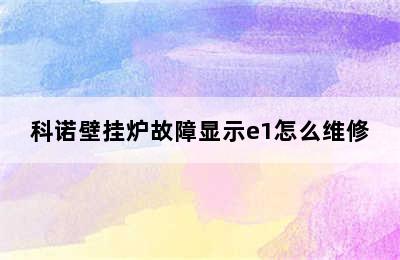 科诺壁挂炉故障显示e1怎么维修